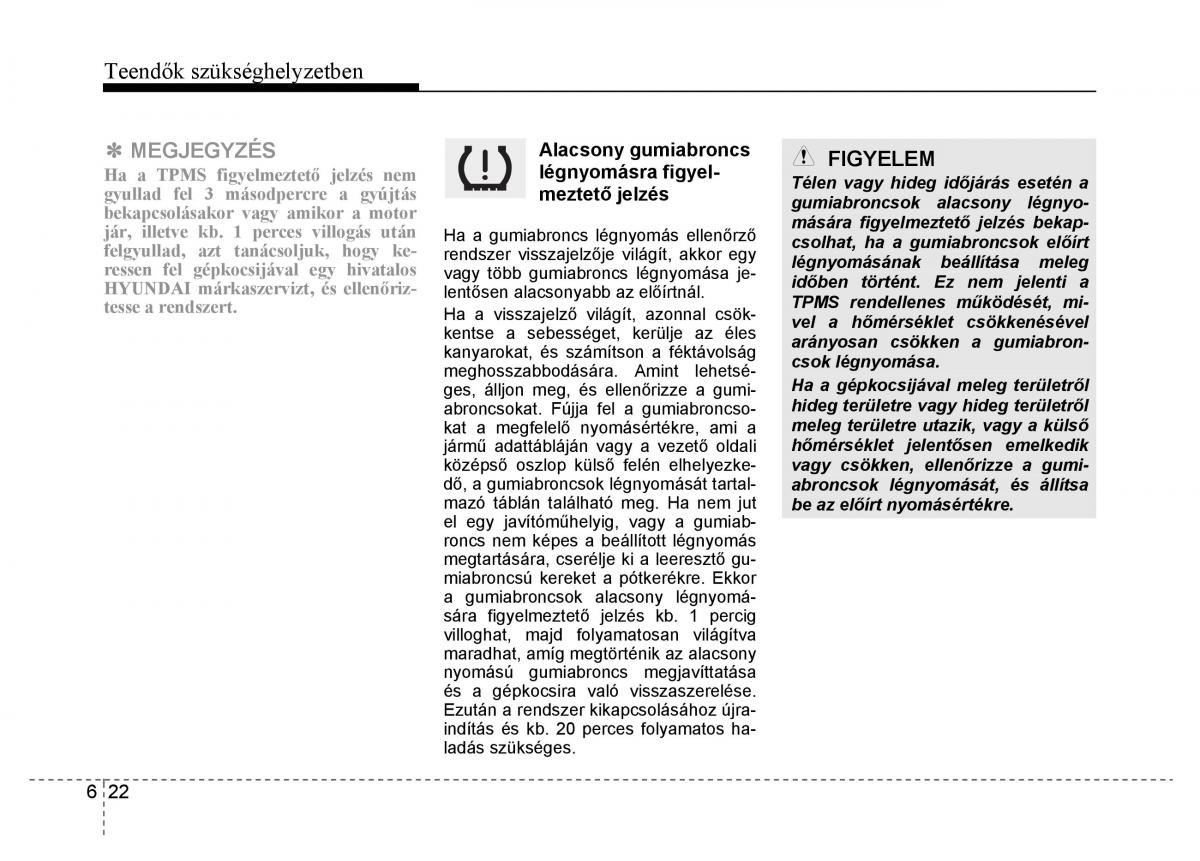 Teendők szükséghelyzetben

✽ MEGJEGYZÉS

Ha a TPMS figyelmeztető jelzés nem gyullad fel 3 másodpercre a gyújtás bekapcsolásakor vagy amikor a motor jár, illetve kb. 1 perces villogás után felgyullad, azt tanácsoljuk, hogy keressen fel gépkocsijával egy hivatalos HYUNDAI márkaszervizt, és ellenőriztesse a rendszert.

Alacsony gumiabroncs légnyomásra figyelmeztető jelzés

Ha a gumiabroncs légnyomás ellenőrző rendszer visszajelzője világít, akkor egy vagy több gumiabroncs légnyomása jelentősen alacsonyabb az előírtnál.

Ha a visszajelző világít, azonnal csökkentse a sebességet, kerülje az éles kanyarokat, és számítson a féktávolság meghosszabbodására. Amint lehetséges, álljon meg, és ellenőrizze a gumiabroncsokat. Fújja fel a gumiabroncsokat a megfelelő nyomásértékre, ami a jármű adattábláján vagy a vezető oldali középső oszlop külső felén elhelyezkedő, a gumiabroncsok légnyomását tartalmazó táblán található meg. Ha nem jut el egy javítóműhelyig, vagy a gumiabroncs nem képes a beállított légnyomás megtartására, cserélje ki a leeresztő gumiabroncsú kereket a pótkerékre. Ekkor a gumiabroncsok alacsony légnyomására figyelmeztető jelzés kb. 1 percig villoghat, majd folyamatosan világítva maradhat, amíg megtörténik az alacsony nyomású gumiabroncs megjavíttatása és a gépkocsira való visszaszerelése. Ezután a rendszer kikapcsolásához újraindítás és kb. 20 perces folyamatos haladás szükséges.

FIGYELEM

Télen vagy hideg időjárás esetén a gumiabroncsok alacsony légnyomására figyelmeztető jelzés bekapcsolhat, ha a gumiabroncsok előírt légnyomásának beállítása meleg időben történt. Ez nem jelenti a TPMS rendellenes működését, mivel a hőmérséklet csökkenésével arányosan csökken a gumiabroncsok légnyomása.

Ha a gépkocsijával meleg területről hideg területre vagy hideg területről meleg területre utazik, vagy a külső hőmérséklet jelentősen emelkedik vagy csökken, ellenőrizze a gumiabroncsok légnyomását, és állítsa be az előírt nyomásértékre.

6 22